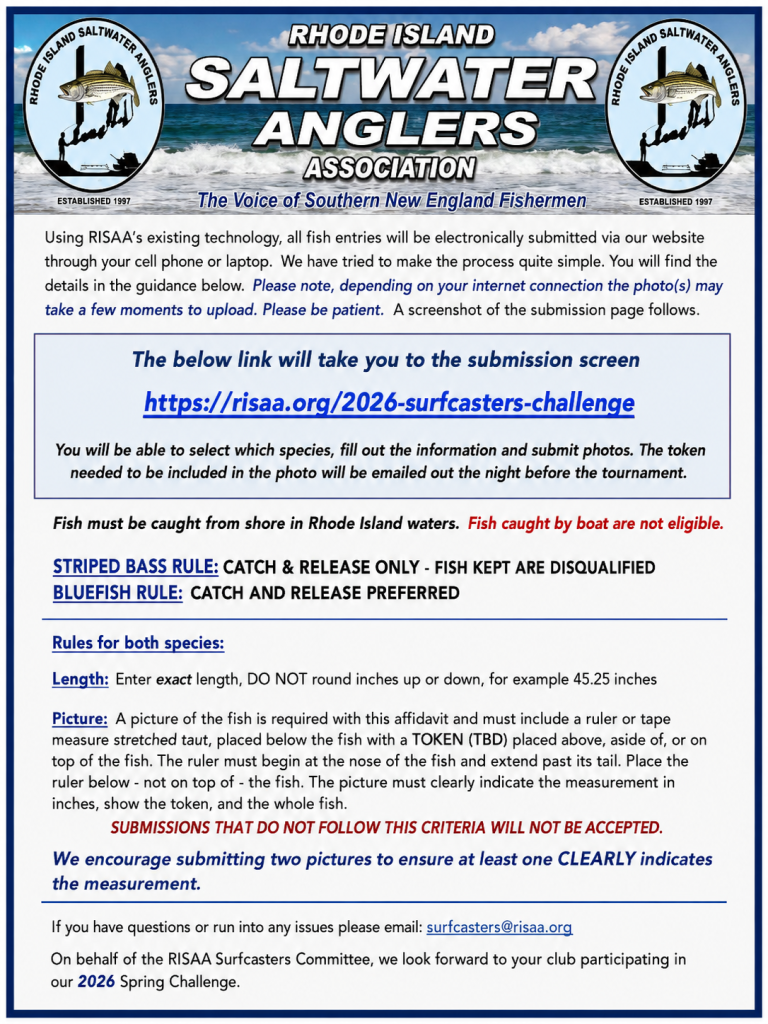 RHODE ISLAND SALTWATER ANGLERS
ESTABLISHED 1997

RHODE ISLAND
SALTWATER
ANGLERS
ASSOCIATION
The Voice of Southern New England Fishermen

RHODE ISLAND SALTWATER ANGLERS
ESTABLISHED 1997

Using RISAA's existing technology, all fish entries will be electronically submitted via our website through your cell phone or laptop. We have tried to make the process quite simple. You will find the details in the guidance below. Please note, depending on your internet connection the photo(s) may take a few moments to upload. Please be patient. A screenshot of the submission page follows.

The below link will take you to the submission screen

https://risaa.org/2026-surfcasters-challenge

You will be able to select which species, fill out the information and submit photos. The token needed to be included in the photo will be emailed out the night before the tournament.

Fish must be caught from shore in Rhode Island waters. Fish caught by boat are not eligible.

STRIPED BASS RULE: CATCH & RELEASE ONLY - FISH KEPT ARE DISQUALIFIED
BLUEFISH RULE: CATCH AND RELEASE PREFERRED

Rules for both species:

Length: Enter exact length, DO NOT round inches up or down, for example 45.25 inches

Picture: A picture of the fish is required with this affidavit and must include a ruler or tape measure stretched taut, placed below the fish with a TOKEN (TBD) placed above, aside of, or on top of the fish. The ruler must begin at the nose of the fish and extend past its tail. Place the ruler below - not on top of - the fish. The picture must clearly indicate the measurement in inches, show the token, and the whole fish.

SUBMISSIONS THAT DO NOT FOLLOW THIS CRITERIA WILL NOT BE ACCEPTED.

We encourage submitting two pictures to ensure at least one CLEARLY indicates the measurement.

If you have questions or run into any issues please email: surfcasters@risaa.org

On behalf of the RISAA Surfcasters Committee, we look forward to your club participating in our 2026 Spring Challenge.